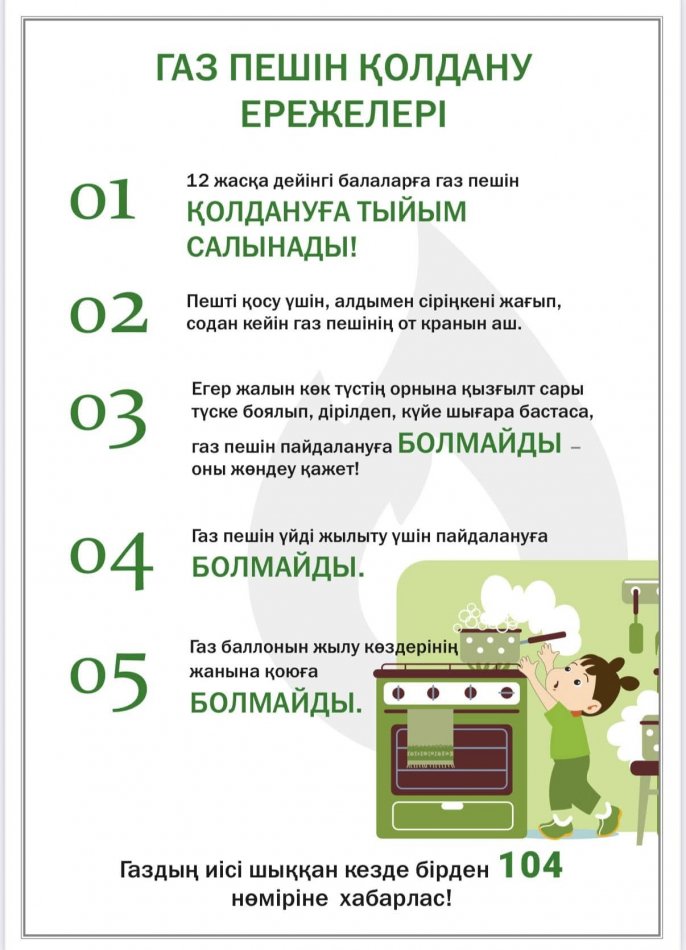 ГАЗ ПЕШІН ҚОЛДАНУ ЕРЕЖЕЛЕРІ

01 12 жасқа дейінгі балаларға газ пешін ҚОЛДАНУҒА ТЫЙЫМ САЛЫНАДЫ!

02 Пешті қосу үшін, алдымен сіріңкені жағып, содан кейін газ пешінің от кранын аш.

03 Егер жалын көк түстің орнына қызғылт сары түске боялып, дірілдеп, күйе шығара бастаса, газ пешін пайдалануға БОЛМАЙДЫ – оны жөндеу қажет!

04 Газ пешін үйді жылыту үшін пайдалануға БОЛМАЙДЫ.

05 Газ баллонын жылу көздерінің жанына қоюға БОЛМАЙДЫ.

Газдың иісі шыққан кезде бірден 104 нөміріне хабарлас!